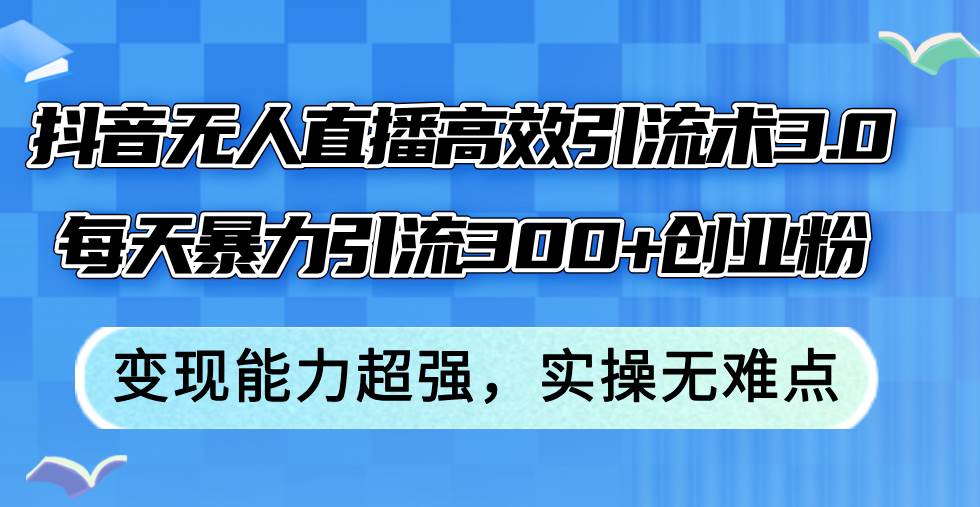 抖音无人直播高效引流术3.0

每天暴力引流300+创业粉

变现能力超强，实操无难点